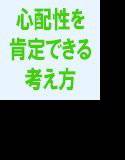 心配性を
肯定できる
考え方